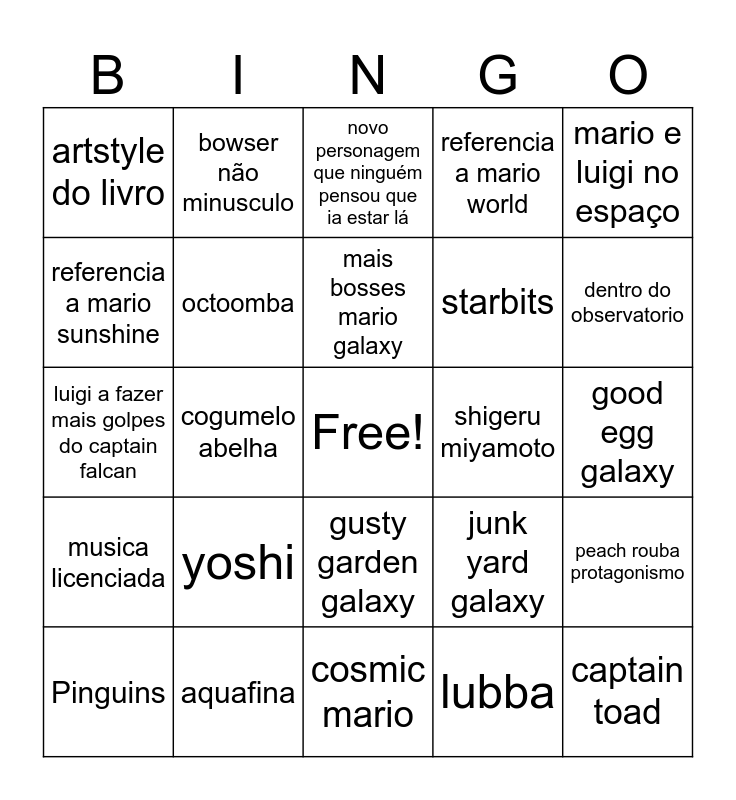 | B | I | N | G | O |
|---|---|---|---|---|
| artstyle do livro | bowser não minusculo | novo personagem que ninguém pensou que ia estar lá | referencia a mario world | mario e luigi no espaço |
| referencia a mario sunshine | octoomba | mais bosses mario galaxy | starbits | dentro do observatorio |
| luigi a fazer mais golpes do captain falcan | cogumelo abelha | Free! | shigeru miyamoto | good egg galaxy |
| musica licenciada | yoshi | gusty garden galaxy | junk yard galaxy | peach rouba protagonismo |
| Pinguins | aquafina | cosmic mario | lubba | captain toad |